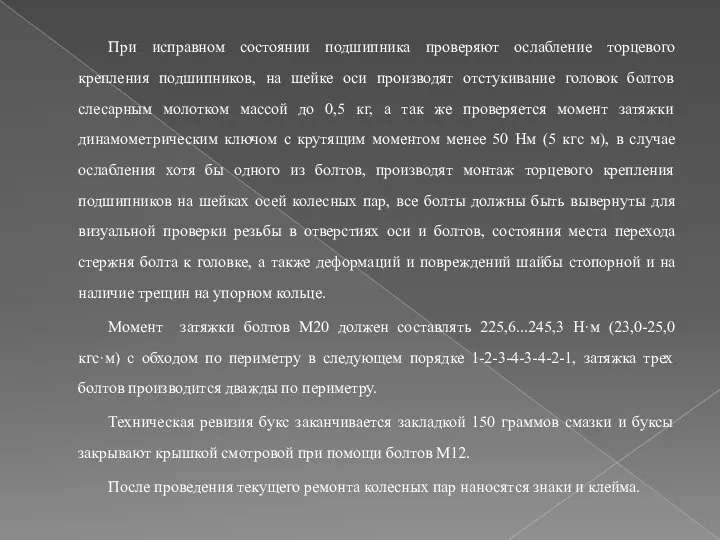 При исправном состоянии подшипника проверяют ослабление торцевого крепления подшипников, на шейке оси производят отстукивание головок болтов слесарным молотком массой до 0,5 кг, а так же проверяется момент затяжки динамометрическим ключом с крутящим моментом менее 50 Нм (5 кгс м), в случае ослабления хотя бы одного из болтов, производят монтаж торцевого крепления подшипников на шейках осей колесных пар, все болты должны быть вывернуты для визуальной проверки резьбы в отверстиях оси и болтов, состояния места перехода стержня болта к головке, а также деформаций и повреждений шайбы стопорной и на наличие трещин на упорном кольце.

Момент затяжки болтов М20 должен составлять 225,6...245,3 Н·м (23,0-25,0 кгс·м) с обходом по периметру в следующем порядке 1-2-3-4-3-4-2-1, затяжка трех болтов производится дважды по периметру.

Техническая ревизия букс заканчивается закладкой 150 граммов смазки и буксы закрывают крышкой смотровой при помощи болтов М12.

После проведения текущего ремонта колесных пар наносятся знаки и клейма.